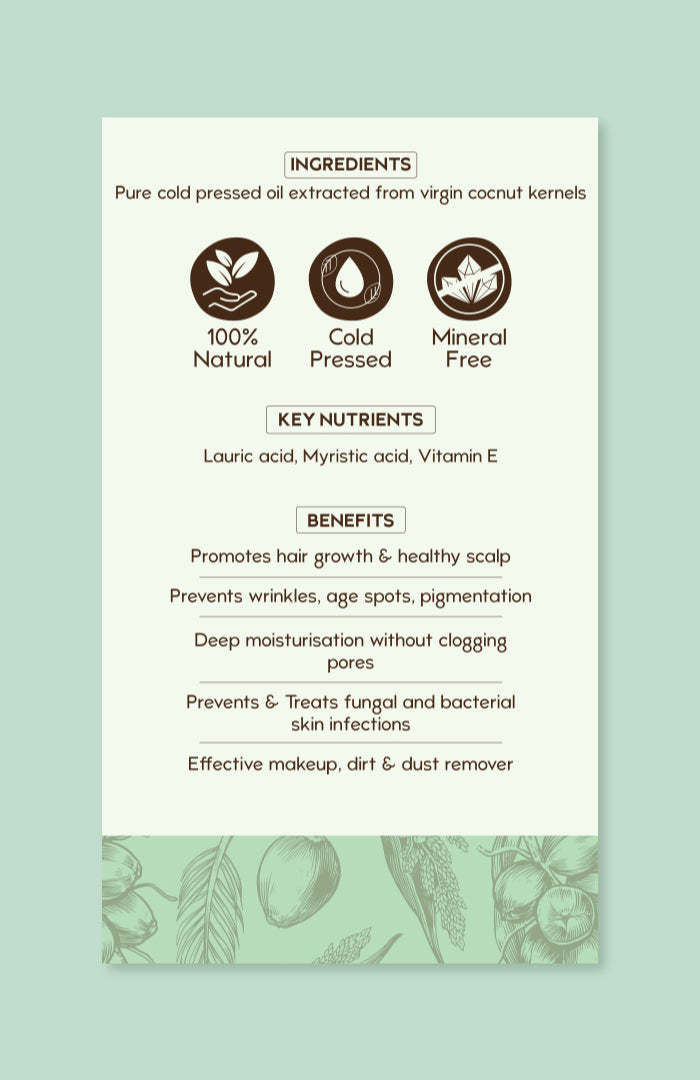 INGREDIENTS
Pure cold pressed oil extracted from virgin cocnut kernels

100% Natural

Cold Pressed

Mineral Free

KEY NUTRIENTS
Lauric acid, Myristic acid, Vitamin E

BENEFITS
Promotes hair growth & healthy scalp

Prevents wrinkles, age spots, pigmentation

Deep moisturisation without clogging pores

Prevents & Treats fungal and bacterial skin infections

Effective makeup, dirt & dust remover